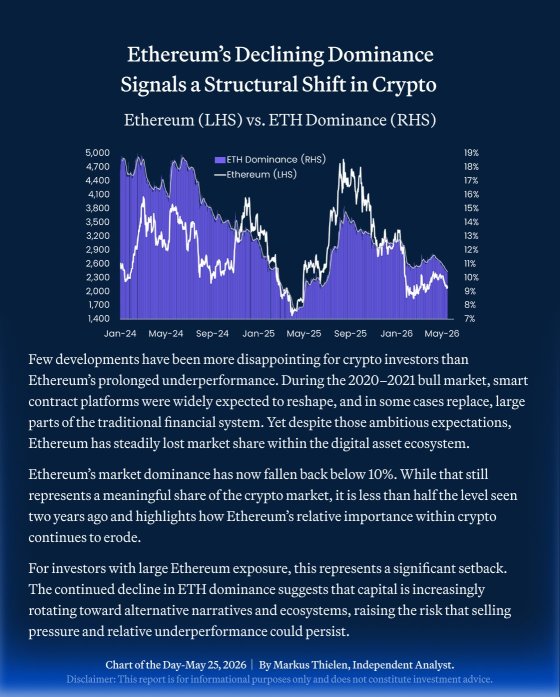 Ethereum's Declining Dominance
Signals a Structural Shift in Crypto

Ethereum (LHS) vs. ETH Dominance (RHS)

ETH Dominance (RHS)
Ethereum (LHS)

5,000
4,700
4,400
4,100
3,800
3,500
3,200
2,900
2,600
2,300
2,000
1,700
1,400

19%
18%
17%
16%
15%
14%
13%
12%
11%
10%
9%
8%
7%

Jan-24 May-24 Sep-24 Jan-25 May-25 Sep-25 Jan-26 May-26

Few developments have been more disappointing for crypto investors than Ethereum's prolonged underperformance. During the 2020–2021 bull market, smart contract platforms were widely expected to reshape, and in some cases replace, large parts of the traditional financial system. Yet despite those ambitious expectations, Ethereum has steadily lost market share within the digital asset ecosystem.

Ethereum's market dominance has now fallen back below 10%. While that still represents a meaningful share of the crypto market, it is less than half the level seen two years ago and highlights how Ethereum's relative importance within crypto continues to erode.

For investors with large Ethereum exposure, this represents a significant setback. The continued decline in ETH dominance suggests that capital is increasingly rotating toward alternative narratives and ecosystems, raising the risk that selling pressure and relative underperformance could persist.

Chart of the Day-May 25, 2026 | By Markus Thielen, Independent Analyst.
Disclaimer: This report is for informational purposes only and does not constitute investment advice.